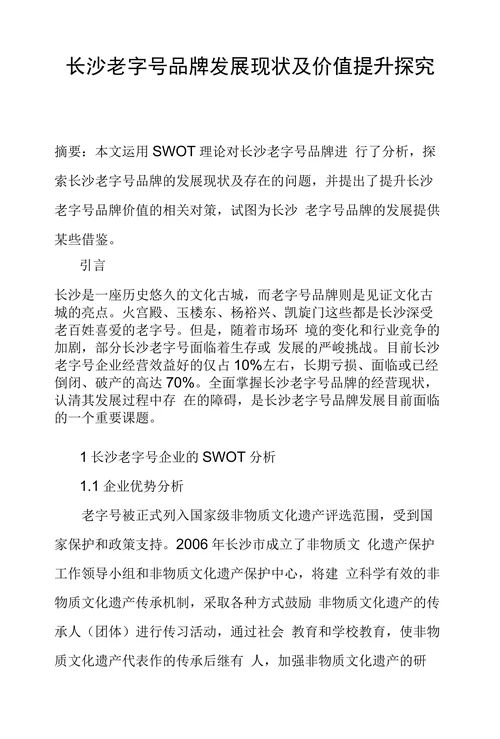 长沙老字号品牌发展现状及价值提升探究

摘要：本文运用 SWOT 理论对长沙老字号品牌进 行了分析，探索长沙老字号品牌的发展现状及存在的问题，并提出了提升长沙老字号品牌价值的相关对策，试图为长沙 老字号品牌的发展提供某些借鉴。

引言

长沙是一座历史悠久的文化古城，而老字号品牌则是见证文化古城的亮点。火宫殿、玉楼东、杨裕兴、凯旋门这些都是长沙深受老百姓喜爱的老字号。但是，随着市场环 境的变化和行业竞争的加剧，部分长沙老字号面临着生存或 发展的严峻挑战。目前长沙老字号企业经营效益好的仅占 10%左右，长期亏损、面临或已经倒闭、破产的高达 70%。全面掌握长沙老字号品牌的经营现状，认清其发展过程中存 在的障碍，是长沙老字号品牌发展目前面临的一个重要课题。

1 长沙老字号企业的 SWOT 分析

1.1 企业优势分析

老字号被正式列入国家级非物质文化遗产评选范围，受到国家保护和政策支持。2006 年长沙市成立了非物质文 化遗产保护工作领导小组和非物质文化遗产保护中心，将建 立科学有效的非物质文化遗产传承机制，采取各种方式鼓励 非物质文化遗产的传承人（团体）进行传习活动，通过社会 教育和学校教育，使非物质文化遗产代表作的传承后继有 人，加强非物质文化遗产的研